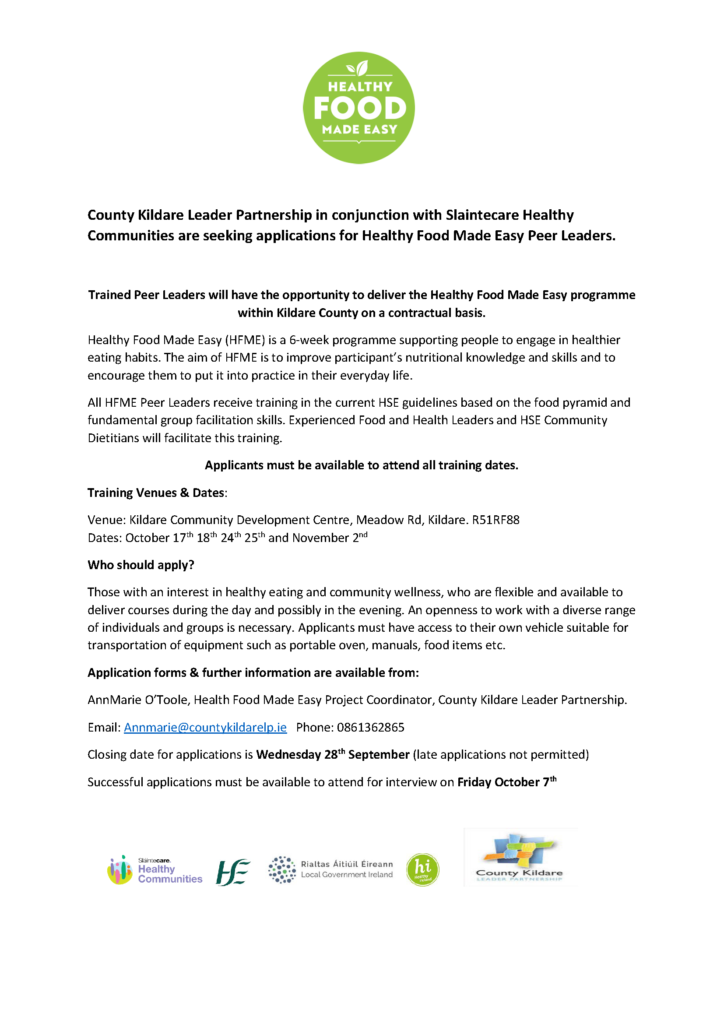 HEALTHY FOOD MADE EASY

County Kildare Leader Partnership in conjunction with Slaintecare Healthy Communities are seeking applications for Healthy Food Made Easy Peer Leaders.

Trained Peer Leaders will have the opportunity to deliver the Healthy Food Made Easy programme within Kildare County on a contractual basis.

Healthy Food Made Easy (HFME) is a 6-week programme supporting people to engage in healthier eating habits. The aim of HFME is to improve participant's nutritional knowledge and skills and to encourage them to put it into practice in their everyday life.

All HFME Peer Leaders receive training in the current HSE guidelines based on the food pyramid and fundamental group facilitation skills. Experienced Food and Health Leaders and HSE Community Dietitians will facilitate this training.

Applicants must be available to attend all training dates.

Training Venues & Dates:

Venue: Kildare Community Development Centre, Meadow Rd, Kildare. R51RF88
Dates: October 17th 18th 24th 25th and November 2nd

Who should apply?

Those with an interest in healthy eating and community wellness, who are flexible and available to deliver courses during the day and possibly in the evening. An openness to work with a diverse range of individuals and groups is necessary. Applicants must have access to their own vehicle suitable for transportation of equipment such as portable oven, manuals, food items etc.

Application forms & further information are available from:

AnnMarie O'Toole, Health Food Made Easy Project Coordinator, County Kildare Leader Partnership.

Email: Annmarie@countykildarelp.ie Phone: 0861362865

Closing date for applications is Wednesday 28th September (late applications not permitted)

Successful applications must be available to attend for interview on Friday October 7th

Sláintecare. Healthy Communities

HSE

Rialtas Áitiúil Éireann
Local Government Ireland

hi

County Kildare
LEADER PARTNERSHIP